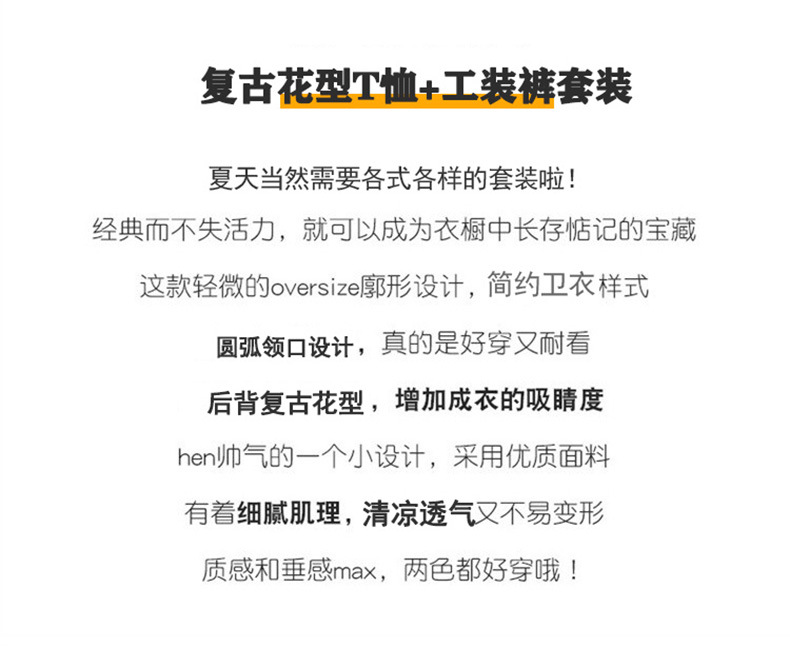 复古花型T恤+工装裤套装

夏天当然需要各式各样的套装啦!

经典而不失活力，就可以成为衣橱中长存惦记的宝藏

这款轻微的oversize廓形设计，简约卫衣样式

圆弧领口设计，真的是好穿又耐看

后背复古花型，增加成衣的吸睛度

hen帅气的一个小设计，采用优质面料

有着细腻肌理，清凉透气又不易变形

质感和垂感max，两色都好穿哦！